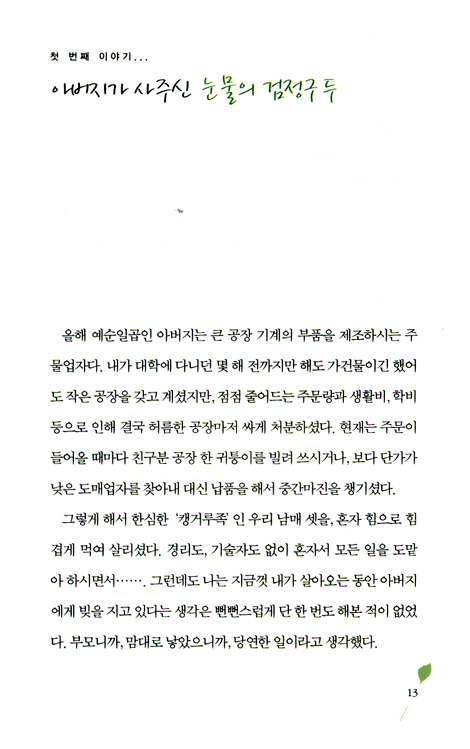 첫 번째 이야기...

아버지가 사주신 눈물의 검정구두

올해 예순일곱인 아버지는 큰 공장 기계의 부품을 제조하시는 주물업자다. 내가 대학에 다니던 몇 해 전까지만 해도 가건물이긴 했어도 작은 공장을 갖고 계셨지만, 점점 줄어드는 주문량과 생활비, 학비 등으로 인해 결국 허름한 공장마저 싸게 처분하셨다. 현재는 주문이 들어올 때마다 친구분 공장 한 귀퉁이를 빌려 쓰시거나, 보다 단가가 낮은 도매업자를 찾아내 대신 납품을 해서 중간마진을 챙기셨다.

그렇게 해서 한심한 '캥거루족'인 우리 남매 셋을, 혼자 힘으로 힘겹게 먹여 살리셨다. 경리도, 기술자도 없이 혼자서 모든 일을 도맡아 하시면서……. 그런데도 나는 지금껏 내가 살아오는 동안 아버지에게 빚을 지고 있다는 생각은 뻔뻔스럽게 단 한 번도 해본 적이 없었다. 부모니까, 맘대로 낳았으니까, 당연한 일이라고 생각했다.

13